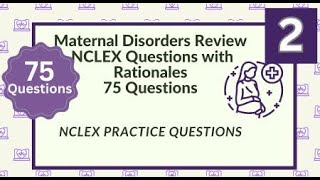 2

75
Questions

Maternal Disorders Review
NCLEX Questions with
Rationales
75 Questions

NCLEX PRACTICE QUESTIONS